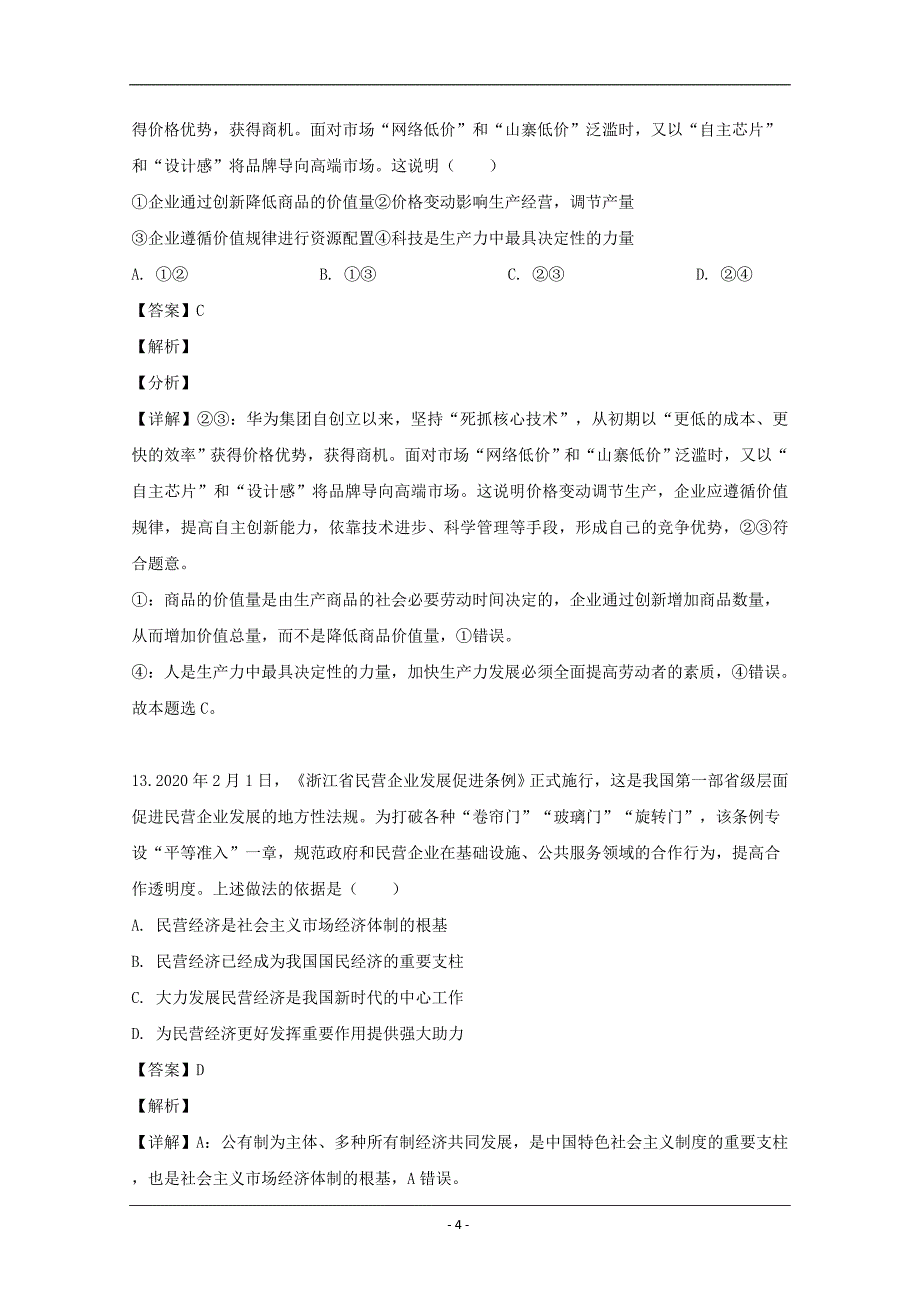 得价格优势，获得商机。面对市场“网络低价”和“山寨低价”泛滥时，又以“自主芯片”和“设计感”将品牌导向高端市场。这说明（　　）

①企业通过创新降低商品的价值量②价格变动影响生产经营，调节产量

③企业遵循价值规律进行资源配置④科技是生产力中最具决定性的力量

A. ①②　　　　B. ①③　　　　C. ②③　　　　D. ②④

【答案】C

【解析】

【分析】

【详解】②③：华为集团自创立以来，坚持“死抓核心技术”，从初期以“更低的成本、更快的效率”获得价格优势，获得商机。面对市场“网络低价”和“山寨低价”泛滥时，又以“自主芯片”和“设计感”将品牌导向高端市场。这说明价格变动调节生产，企业应遵循价值规律，提高自主创新能力，依靠技术进步、科学管理等手段，形成自己的竞争优势，②③符合题意。

①：商品的价值量是由生产商品的社会必要劳动时间决定的，企业通过创新增加商品数量，从而增加价值总量，而不是降低商品价值量，①错误。

④：人是生产力中最具决定性的力量，加快生产力发展必须全面提高劳动者的素质，④错误。

故本题选C。

13.2020年2月1日，《浙江省民营企业发展促进条例》正式施行，这是我国第一部省级层面促进民营企业发展的地方性法规。为打破各种“卷帘门”“玻璃门”“旋转门”，该条例专设“平等准入”一章，规范政府和民营企业在基础设施、公共服务领域的合作行为，提高合作透明度。上述做法的依据是（　　）

A. 民营经济是社会主义市场经济体制的根基

B. 民营经济已经成为我国国民经济的重要支柱

C. 大力发展民营经济是我国新时代的中心工作

D. 为民营经济更好发挥重要作用提供强大助力

【答案】D

【解析】

【详解】A：公有制为主体、多种所有制经济共同发展，是中国特色社会主义制度的重要支柱，也是社会主义市场经济体制的根基，A错误。

- 4 -